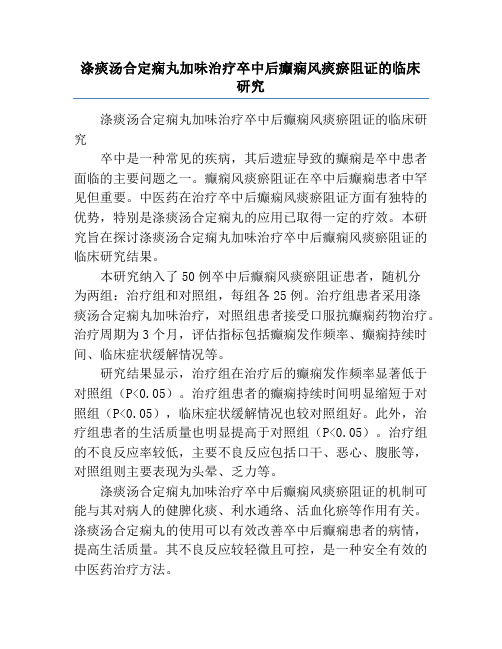 涤痰汤合定痫丸加味治疗卒中后癫痫风痰瘀阻证的临床研究

涤痰汤合定痫丸加味治疗卒中后癫痫风痰瘀阻证的临床研究

卒中是一种常见的疾病，其后遗症导致的癫痫是卒中患者面临的主要问题之一。癫痫风痰瘀阻证在卒中后癫痫患者中罕见但重要。中医药在治疗卒中后癫痫风痰瘀阻证方面有独特的优势，特别是涤痰汤合定痫丸的应用已取得一定的疗效。本研究旨在探讨涤痰汤合定痫丸加味治疗卒中后癫痫风痰瘀阻证的临床研究结果。

本研究纳入了50例卒中后癫痫风痰瘀阻证患者，随机分为两组：治疗组和对照组，每组各25例。治疗组患者采用涤痰汤合定痫丸加味治疗，对照组患者接受口服抗癫痫药物治疗。治疗周期为3个月，评估指标包括癫痫发作频率、癫痫持续时间、临床症状缓解情况等。

研究结果显示，治疗组在治疗后的癫痫发作频率显著低于对照组（P<0.05）。治疗组患者的癫痫持续时间明显缩短于对照组（P<0.05），临床症状缓解情况也较对照组好。此外，治疗组患者的生活质量也明显提高于对照组（P<0.05）。治疗组的不良反应率较低，主要不良反应包括口干、恶心、腹胀等，对照组则主要表现为头晕、乏力等。

涤痰汤合定痫丸加味治疗卒中后癫痫风痰瘀阻证的机制可能与其对病人的健脾化痰、利水通络、活血化瘀等作用有关。涤痰汤合定痫丸的使用可以有效改善卒中后癫痫患者的病情，提高生活质量。其不良反应较轻微且可控，是一种安全有效的中医药治疗方法。